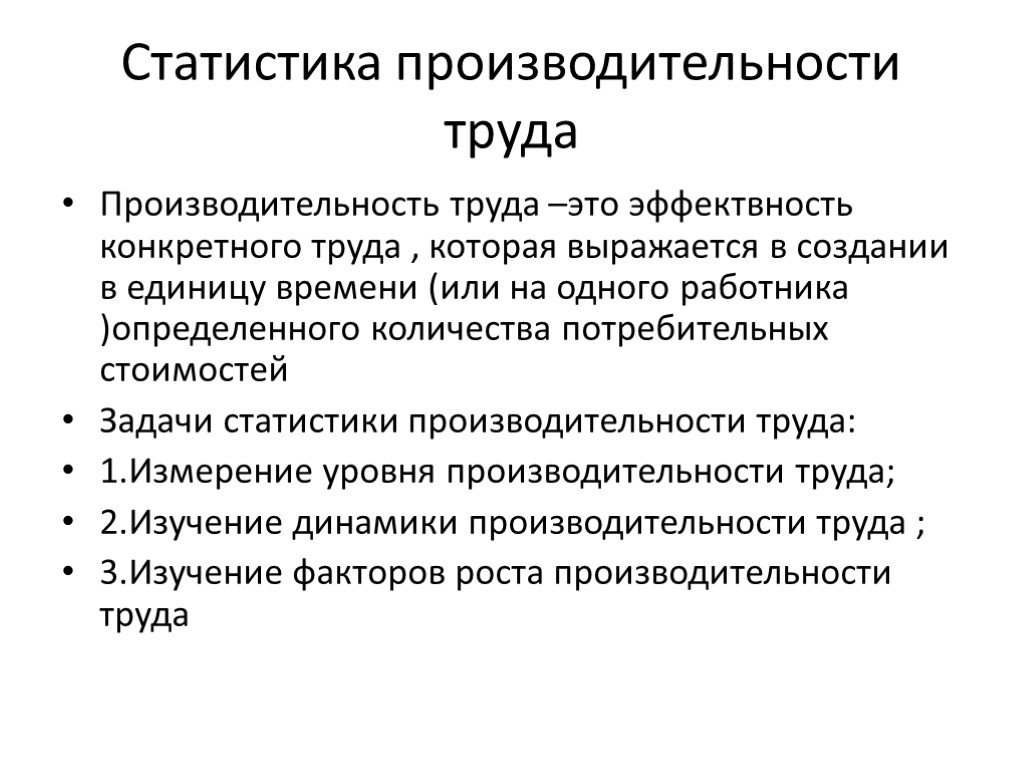 Статистика производительности труда

• Производительность труда –это эффектвность конкретного труда , которая выражается в создании в единицу времени (или на одного работника )определенного количества потребительных стоимостей
• Задачи статистики производительности труда:
• 1.Измерение уровня производительности труда;
• 2.Изучение динамики производительности труда ;
• 3.Изучение факторов роста производительности труда